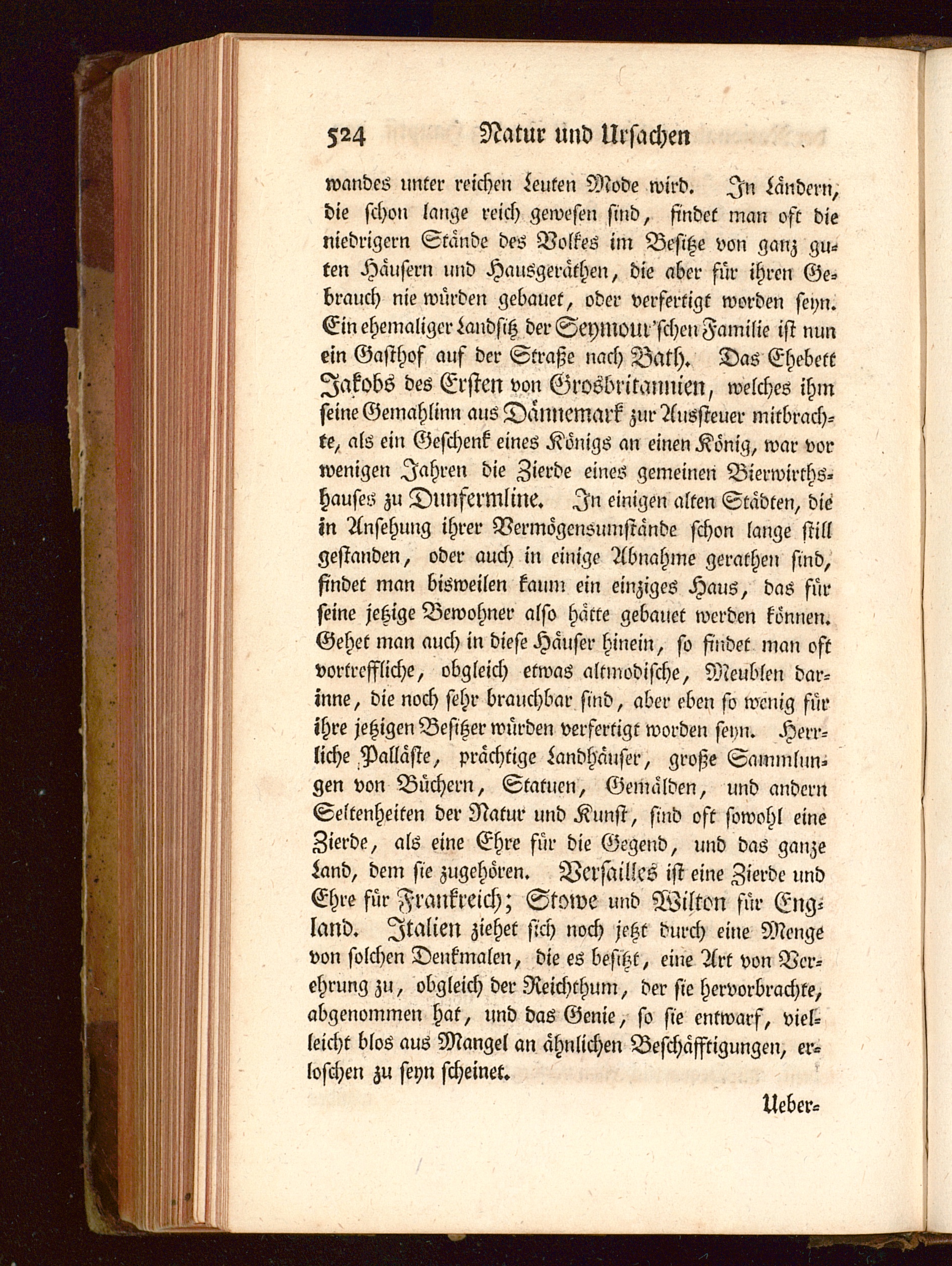 524 Natur und Ursachen

wandes unter reichen Leuten Mode wird. In Ländern, die schon lange reich gewesen sind, findet man oft die niedrigern Stände des Volkes im Besitze von ganz guten Häusern und Hausgeräthen, die aber für ihren Gebrauch nie würden gebauet, oder verfertigt worden seyn. Ein ehemaliger Landsitz der Seymour'schen Familie ist nun ein Gasthof auf der Straße nach Bath. Das Ehebett Jakobs des Ersten von Grosbritannien, welches ihm seine Gemahlinn aus Dännemark zur Aussteuer mitbrachte, als ein Geschenk eines Königs an einen König, war vor wenigen Jahren die Zierde eines gemeinen Bierwirthshauses zu Dunfermline. In einigen alten Städten, die in Ansehung ihrer Vermögensumstände schon lange still gestanden, oder auch in einige Abnahme gerathen sind, findet man bisweilen kaum ein einziges Haus, das für seine jetzige Bewohner also hätte gebauet werden können. Gehet man auch in diese Häuser hinein, so findet man oft vortreffliche, obgleich etwas altmodische, Meublen darinne, die noch sehr brauchbar sind, aber eben so wenig für ihre jetzigen Besitzer würden verfertigt worden seyn. Herrliche Palläste, prächtige Landhäuser, große Sammlungen von Büchern, Statuen, Gemälden, und andern Seltenheiten der Natur und Kunst, sind oft sowohl eine Zierde, als eine Ehre für die Gegend, und das ganze Land, dem sie zugehören. Versailles ist eine Zierde und Ehre für Frankreich; Stowe und Wilton für England. Italien ziehet sich noch jetzt durch eine Menge von solchen Denkmalen, die es besitzt, eine Art von Verehrung zu, obgleich der Reichthum, der sie hervorbrachte, abgenommen hat, und das Genie, so sie entwarf, vielleicht blos aus Mangel an ähnlichen Beschäfftigungen, erloschen zu seyn scheinet.

Ueber=